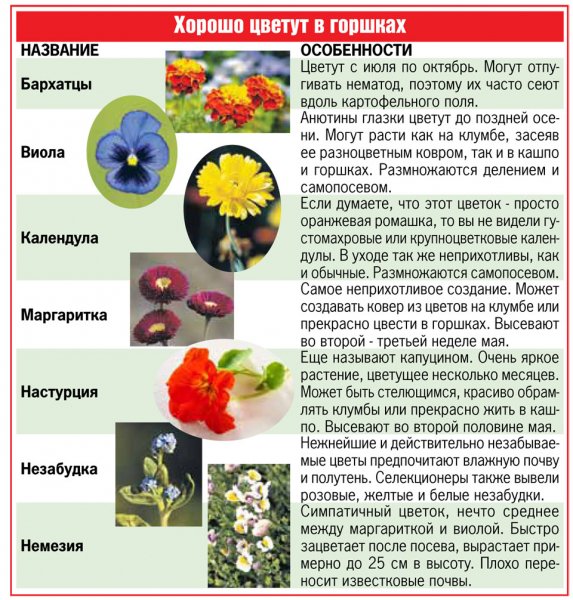 Хорошо цветут в горшках

| НАЗВАНИЕ | ОСОБЕННОСТИ |
|---|---|
| Бархатцы | Цветут с июля по октябрь. Могут отпугивать нематод, поэтому их часто сеют вдоль картофельного поля. |
| Виола | Анютины глазки цветут до поздней осени. Могут расти как на клумбе, засеяв ее разноцветным ковром, так и в кашпо и горшках. Размножаются делением и самопосевом. |
| Календула | Если думаете, что этот цветок - просто оранжевая ромашка, то вы не видели густомахровые или крупноцветковые календулы. В уходе так же неприхотливы, как и обычные. Размножаются самопосевом. |
| Маргаритка | Самое неприхотливое создание. Может создавать ковер из цветов на клумбе или прекрасно цвести в горшках. Высевают во второй - третьей неделе мая. |
| Настурция | Еще называют капуцином. Очень яркое растение, цветущее несколько месяцев. Может быть стелющимся, красиво обрамлять клумбы или прекрасно жить в кашпо. Высевают во второй половине мая. |
| Незабудка | Нежнейшие и действительно незабываемые цветы предпочитают влажную почву и полутень. Селекционеры также вывели розовые, желтые и белые незабудки. |
| Немезия | Симпатичный цветок, нечто среднее между маргариткой и виолой. Быстро зацветает после посева, вырастает примерно до 25 см в высоту. Плохо переносит известковые почвы. |